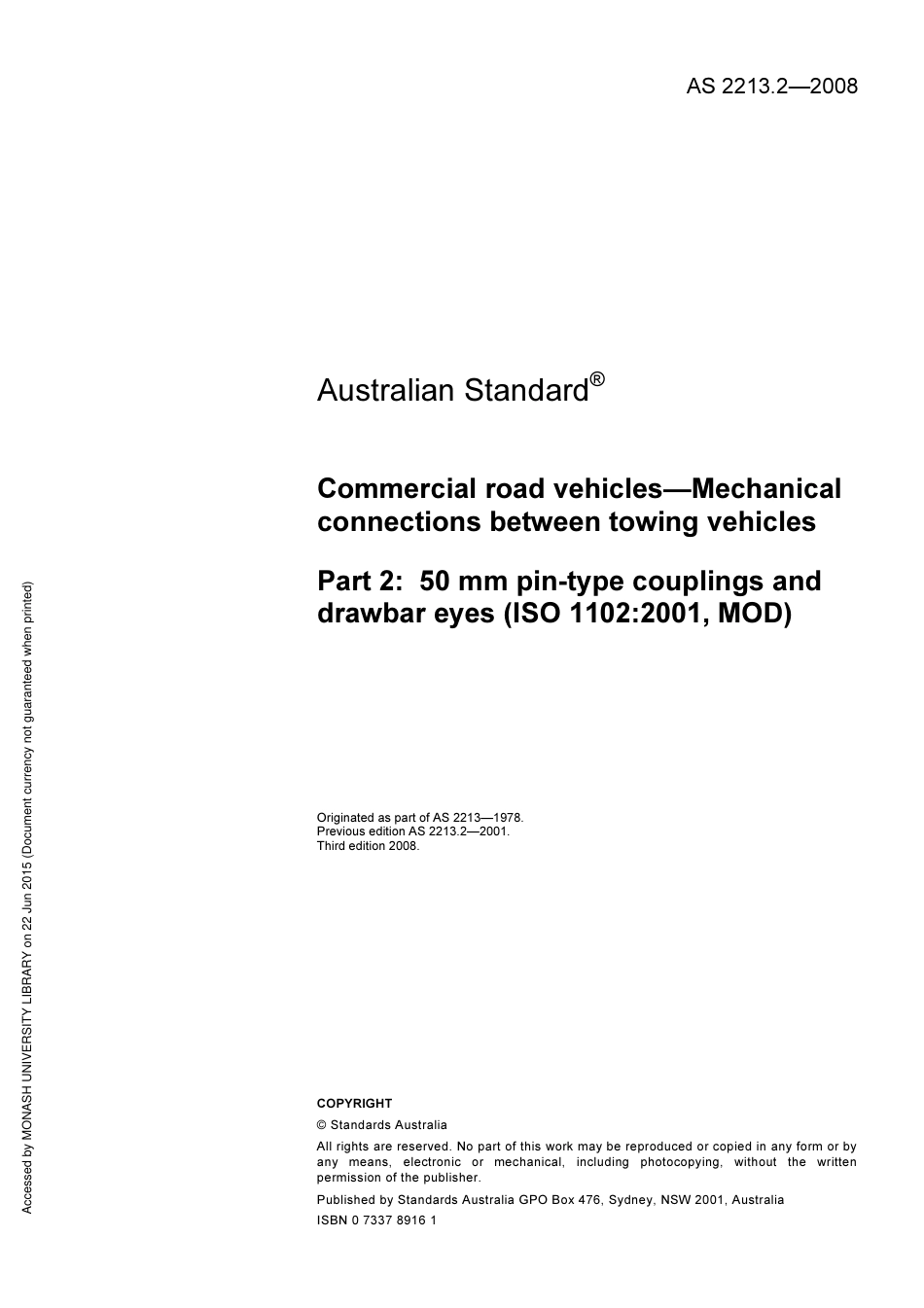 AS 2213.2—2008

Australian Standard®

Commercial road vehicles—Mechanical connections between towing vehicles

Part 2: 50 mm pin-type couplings and drawbar eyes (ISO 1102:2001, MOD)

Originated as part of AS 2213—1978.
Previous edition AS 2213.2—2001.
Third edition 2008.

COPYRIGHT

© Standards Australia

All rights are reserved. No part of this work may be reproduced or copied in any form or by any means, electronic or mechanical, including photocopying, without the written permission of the publisher.

Published by Standards Australia GPO Box 476, Sydney, NSW 2001, Australia

ISBN 0 7337 8916 1

Accessed by MONASH UNIVERSITY LIBRARY on 22 Jun 2015 (Document currency not guaranteed when printed)